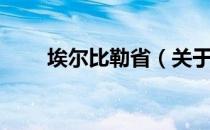 埃尔比勒省（关于